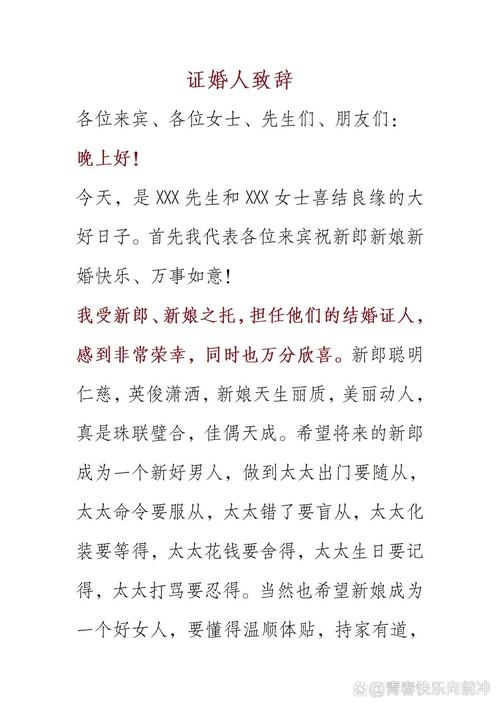 证婚人致辞

各位来宾、各位女士、先生们、朋友们:

晚上好!

今天，是 XXX 先生和 XXX 女士喜结良缘的大好日子。首先我代表各位来宾祝新郎新娘新婚快乐、万事如意!

我受新郎、新娘之托，担任他们的结婚证人，感到非常荣幸，同时也万分欣喜。新郎聪明仁慈，英俊潇洒，新娘天生丽质，美丽动人，真是珠联璧合，佳偶天成。希望将来的新郎成为一个新好男人，做到太太出门要随从，太太命令要服从，太太错了要盲从，太太化装要等得，太太花钱要舍得，太太生日要记得，太太打骂要忍得。当然也希望新娘成为一个好女人，要懂得温顺体贴，持家有道，

@青春快乐向前冲